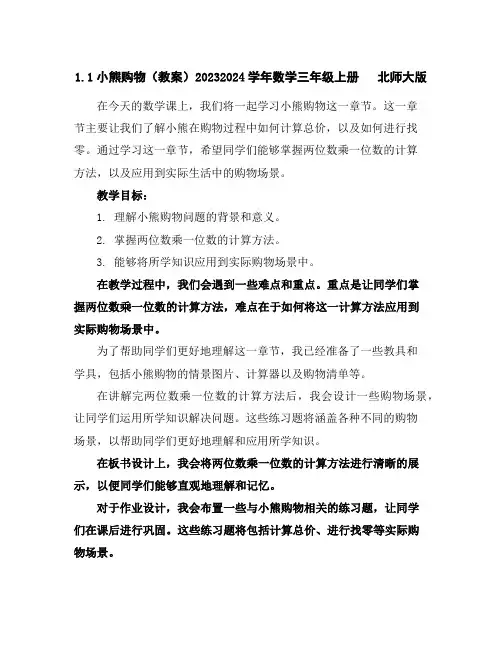 1.1 小熊购物（教案）20232024 学年数学三年级上册　北师大版

在今天的数学课上，我们将一起学习小熊购物这一章节。这一章节主要让我们了解小熊在购物过程中如何计算总价，以及如何进行找零。通过学习这一章节，希望同学们能够掌握两位数乘一位数的计算方法，以及应用到实际生活中的购物场景。

教学目标：

1. 理解小熊购物问题的背景和意义。

2. 掌握两位数乘一位数的计算方法。

3. 能够将所学知识应用到实际购物场景中。

在教学过程中，我们会遇到一些难点和重点。重点是让同学们掌握两位数乘一位数的计算方法，难点在于如何将这一计算方法应用到实际购物场景中。

为了帮助同学们更好地理解这一章节，我已经准备了一些教具和学具，包括小熊购物的情景图片、计算器以及购物清单等。

在讲解完两位数乘一位数的计算方法后，我会设计一些购物场景，让同学们运用所学知识解决问题。这些练习题将涵盖各种不同的购物场景，以帮助同学们更好地理解和应用所学知识。

在板书设计上，我会将两位数乘一位数的计算方法进行清晰的展示，以便同学们能够直观地理解和记忆。

对于作业设计，我会布置一些与小熊购物相关的练习题，让同学们在课后进行巩固。这些练习题将包括计算总价、进行找零等实际购物场景。